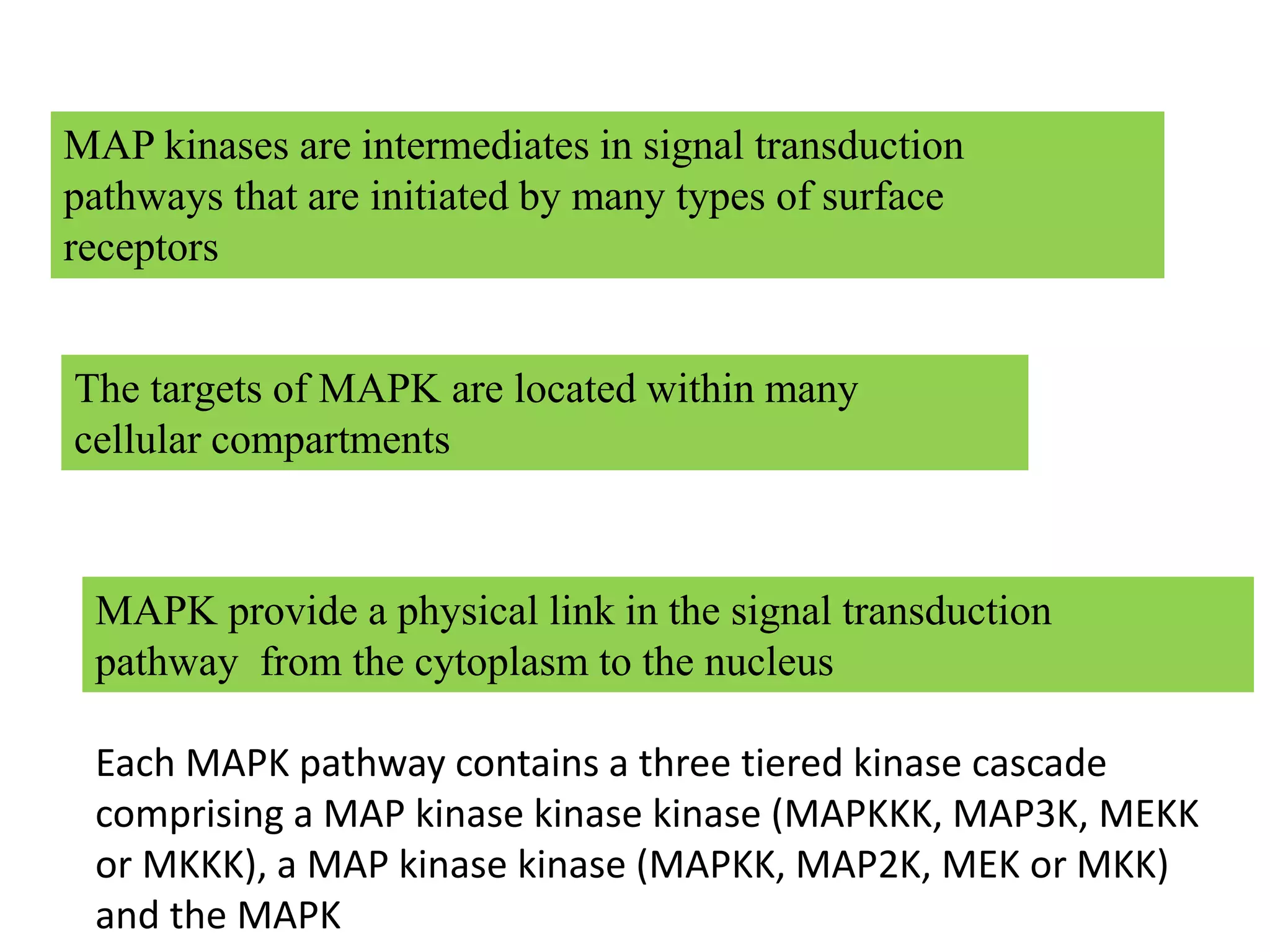 MAP kinases are intermediates in signal transduction pathways that are initiated by many types of surface receptors

The targets of MAPK are located within many cellular compartments

MAPK provide a physical link in the signal transduction pathway  from the cytoplasm to the nucleus

Each MAPK pathway contains a three tiered kinase cascade comprising a MAP kinase kinase kinase (MAPKKK, MAP3K, MEKK or MKKK), a MAP kinase kinase (MAPKK, MAP2K, MEK or MKK) and the MAPK